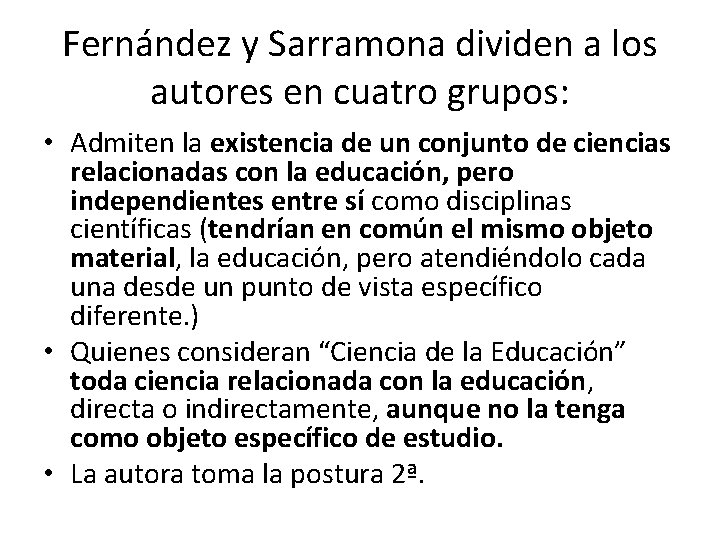 Fernández y Sarramona dividen a los autores en cuatro grupos:

• Admiten la existencia de un conjunto de ciencias relacionadas con la educación, pero independientes entre sí como disciplinas científicas (tendrían en común el mismo objeto material, la educación, pero atendiéndolo cada una desde un punto de vista específico diferente.)
• Quienes consideran "Ciencia de la Educación" toda ciencia relacionada con la educación, directa o indirectamente, aunque no la tenga como objeto específico de estudio.
• La autora toma la postura 2ª.